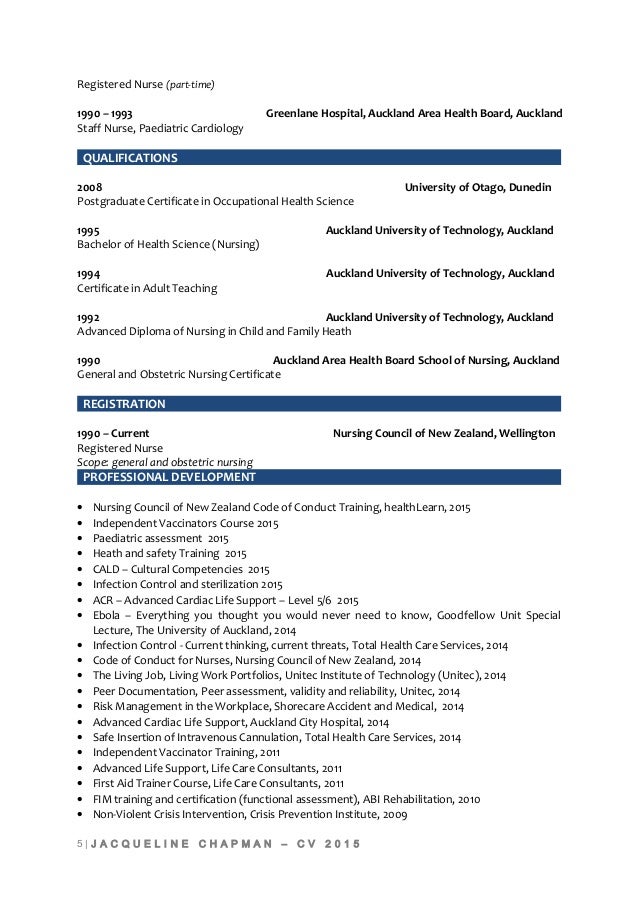 Registered Nurse (part-time)

1990 – 1993 Greenlane Hospital, Auckland Area Health Board, Auckland
Staff Nurse, Paediatric Cardiology

QUALIFICATIONS

2008 University of Otago, Dunedin
Postgraduate Certificate in Occupational Health Science

1995 Auckland University of Technology, Auckland
Bachelor of Health Science (Nursing)

1994 Auckland University of Technology, Auckland
Certificate in Adult Teaching

1992 Auckland University of Technology, Auckland
Advanced Diploma of Nursing in Child and Family Heath

1990 Auckland Area Health Board School of Nursing, Auckland
General and Obstetric Nursing Certificate

REGISTRATION

1990 – Current Nursing Council of New Zealand, Wellington
Registered Nurse
Scope: general and obstetric nursing

PROFESSIONAL DEVELOPMENT

• Nursing Council of New Zealand Code of Conduct Training, healthLearn, 2015
• Independent Vaccinators Course 2015
• Paediatric assessment 2015
• Heath and safety Training 2015
• CALD – Cultural Competencies 2015
• Infection Control and sterilization 2015
• ACR – Advanced Cardiac Life Support – Level 5/6 2015
• Ebola – Everything you thought you would never need to know, Goodfellow Unit Special Lecture, The University of Auckland, 2014
• Infection Control - Current thinking, current threats, Total Health Care Services, 2014
• Code of Conduct for Nurses, Nursing Council of New Zealand, 2014
• The Living Job, Living Work Portfolios, Unitec Institute of Technology (Unitec), 2014
• Peer Documentation, Peer assessment, validity and reliability, Unitec, 2014
• Risk Management in the Workplace, Shorecare Accident and Medical, 2014
• Advanced Cardiac Life Support, Auckland City Hospital, 2014
• Safe Insertion of Intravenous Cannulation, Total Health Care Services, 2014
• Independent Vaccinator Training, 2011
• Advanced Life Support, Life Care Consultants, 2011
• First Aid Trainer Course, Life Care Consultants, 2011
• FIM training and certification (functional assessment), ABI Rehabilitation, 2010
• Non-Violent Crisis Intervention, Crisis Prevention Institute, 2009

5 | JACQUELINE CHAPMAN – CV 2015